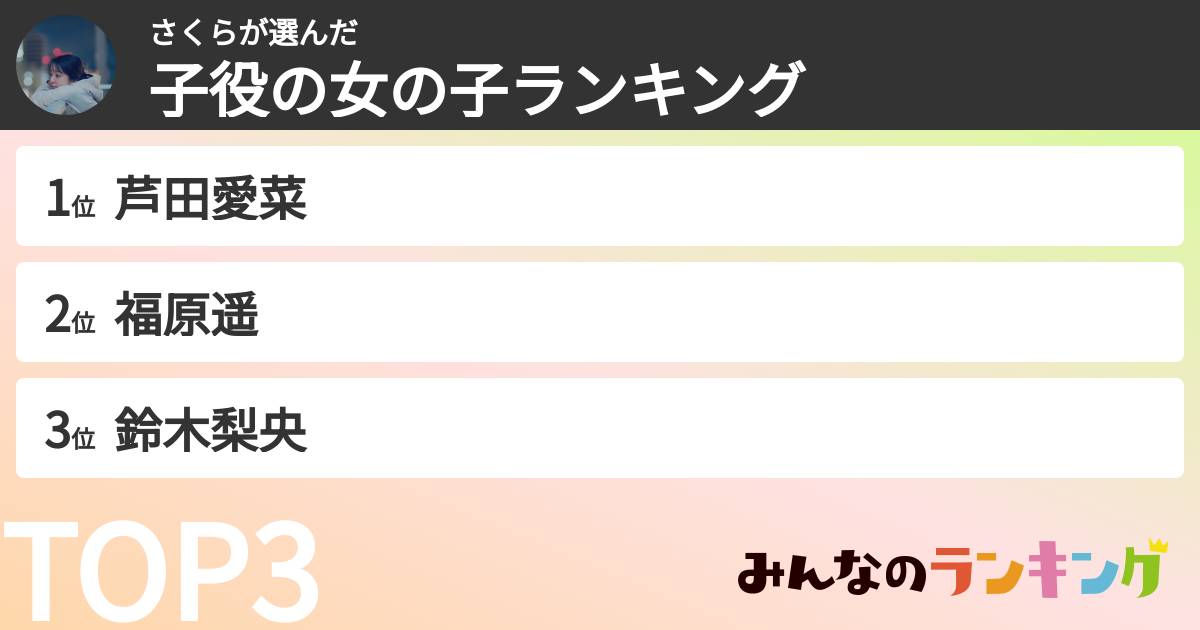 さくらが選んだ
子役の女の子ランキング

1位 芦田愛菜

2位 福原遥

3位 鈴木梨央

TOP3

みんなのランキング